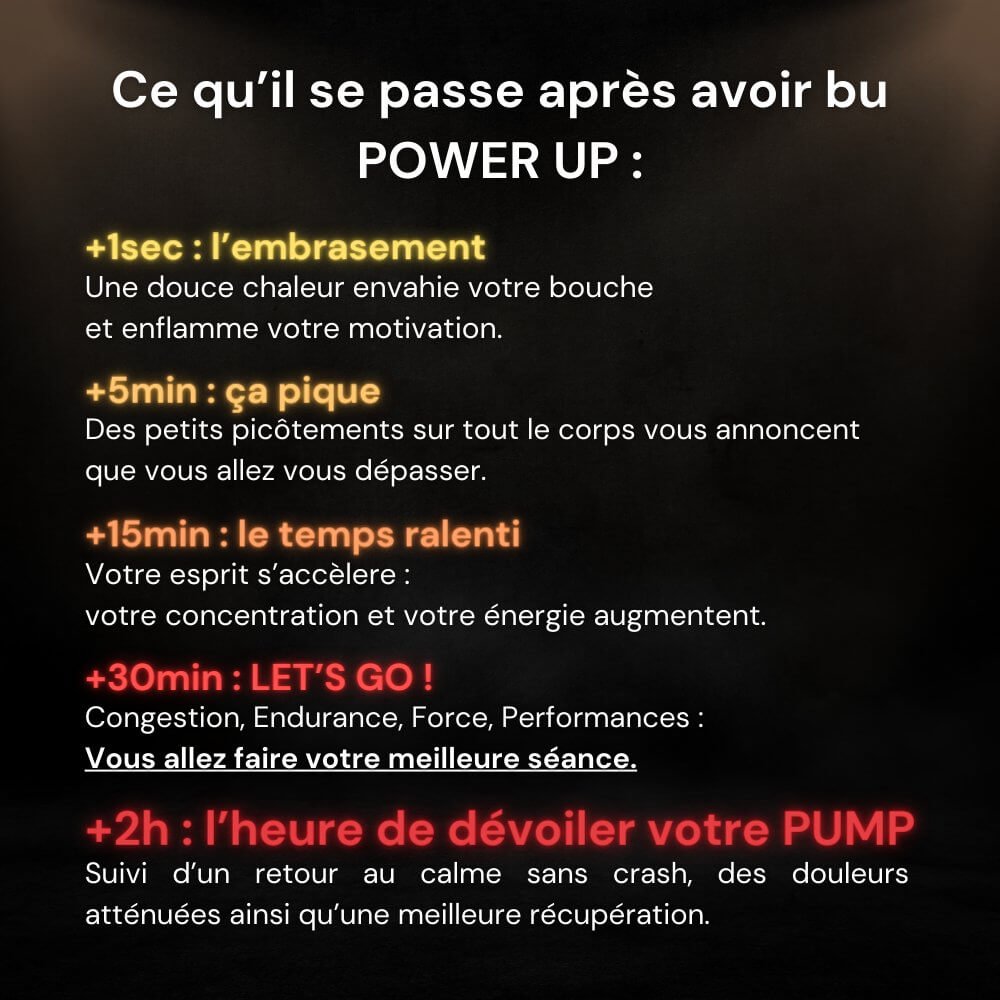 Ce qu'il se passe après avoir bu POWER UP :

+1sec : l'embrasement
Une douce chaleur envahie votre bouche et enflamme votre motivation.

+5min : ça pique
Des petits picôtements sur tout le corps vous annoncent que vous allez vous dépasser.

+15min : le temps ralenti
Votre esprit s'accèlere :
votre concentration et votre énergie augmentent.

+30min : LET'S GO !
Congestion, Endurance, Force, Performances :
Vous allez faire votre meilleure séance.

+2h : l'heure de dévoiler votre PUMP
Suivi d'un retour au calme sans crash, des douleurs atténuées ainsi qu'une meilleure récupération.